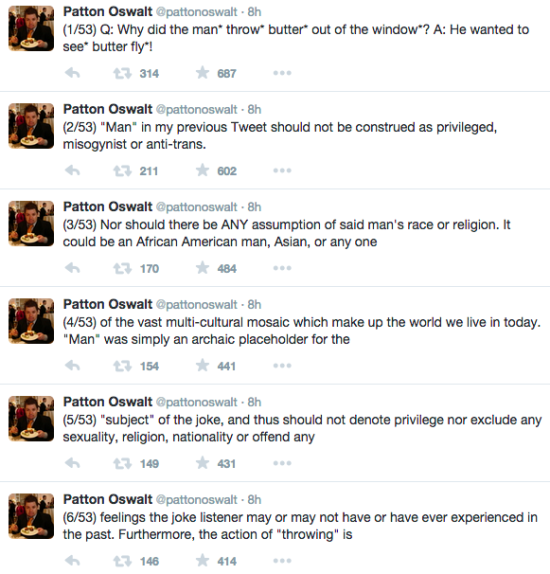 Patton Oswalt @pattonoswalt · 8h
(1/53) Q: Why did the man* throw* butter* out of the window*? A: He wanted to see* butter fly*!

314 687

Patton Oswalt @pattonoswalt · 8h
(2/53) "Man" in my previous Tweet should not be construed as privileged, misogynist or anti-trans.

211 602

Patton Oswalt @pattonoswalt · 8h
(3/53) Nor should there be ANY assumption of said man's race or religion. It could be an African American man, Asian, or any one

170 484

Patton Oswalt @pattonoswalt · 8h
(4/53) of the vast multi-cultural mosaic which make up the world we live in today. "Man" was simply an archaic placeholder for the

154 441

Patton Oswalt @pattonoswalt · 8h
(5/53) "subject" of the joke, and thus should not denote privilege nor exclude any sexuality, religion, nationality or offend any

149 431

Patton Oswalt @pattonoswalt · 8h
(6/53) feelings the joke listener may or may not have or have ever experienced in the past. Furthermore, the action of "throwing" is

146 414